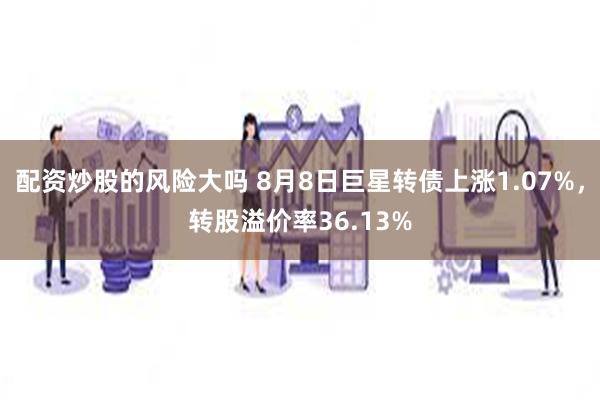 配资炒股的风险大吗 8月8日巨星转债上涨1.07%，转股溢价率36.13%